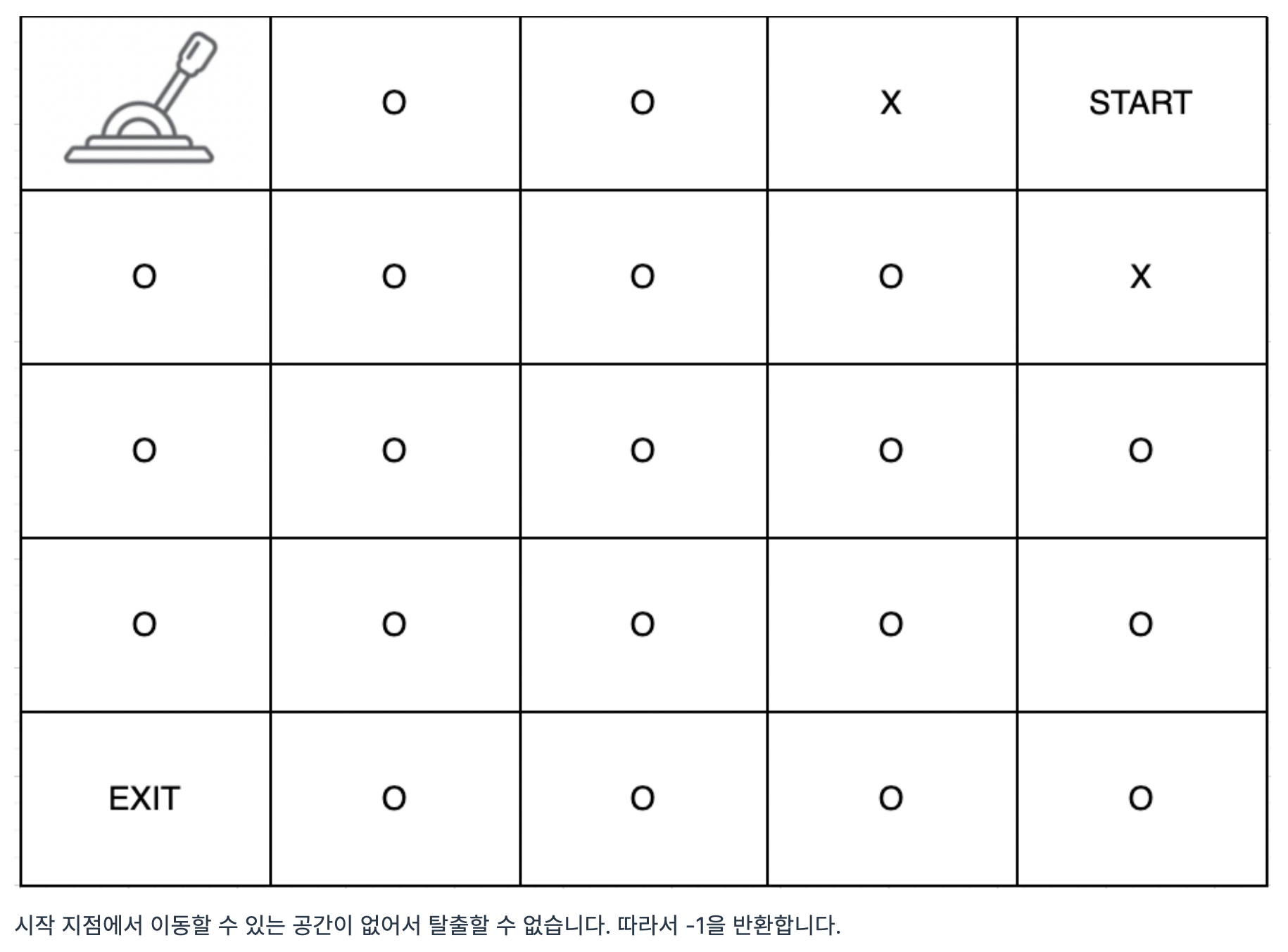 |  | O | O | X | START |
|---|---|---|---|---|
| O | O | O | O | X |
| O | O | O | O | O |
| O | O | O | O | O |
| EXIT | O | O | O | O |

시작 지점에서 이동할 수 있는 공간이 없어서 탈출할 수 없습니다. 따라서 -1을 반환합니다.